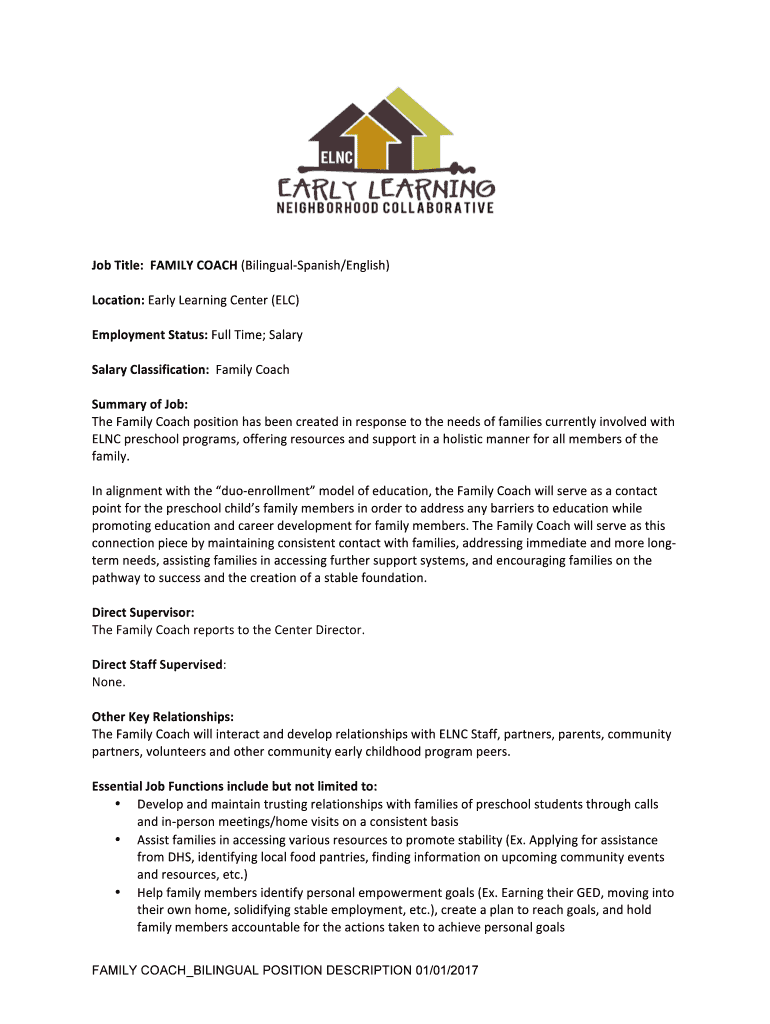 ELNC
EARLY LEARNING
NEIGHBORHOOD COLLABORATIVE

Job Title: FAMILY COACH (Bilingual-Spanish/English)

Location: Early Learning Center (ELC)

Employment Status: Full Time; Salary

Salary Classification: Family Coach

Summary of Job:
The Family Coach position has been created in response to the needs of families currently involved with ELNC preschool programs, offering resources and support in a holistic manner for all members of the family.

In alignment with the "duo-enrollment" model of education, the Family Coach will serve as a contact point for the preschool child's family members in order to address any barriers to education while promoting education and career development for family members. The Family Coach will serve as this connection piece by maintaining consistent contact with families, addressing immediate and more long-term needs, assisting families in accessing further support systems, and encouraging families on the pathway to success and the creation of a stable foundation.

Direct Supervisor:
The Family Coach reports to the Center Director.

Direct Staff Supervised:
None.

Other Key Relationships:
The Family Coach will interact and develop relationships with ELNC Staff, partners, parents, community partners, volunteers and other community early childhood program peers.

Essential Job Functions include but not limited to:
• Develop and maintain trusting relationships with families of preschool students through calls and in-person meetings/home visits on a consistent basis
• Assist families in accessing various resources to promote stability (Ex. Applying for assistance from DHS, identifying local food pantries, finding information on upcoming community events and resources, etc.)
• Help family members identify personal empowerment goals (Ex. Earning their GED, moving into their own home, solidifying stable employment, etc.), create a plan to reach goals, and hold family members accountable for the actions taken to achieve personal goals

FAMILY COACH_BILINGUAL POSITION DESCRIPTION 01/01/2017